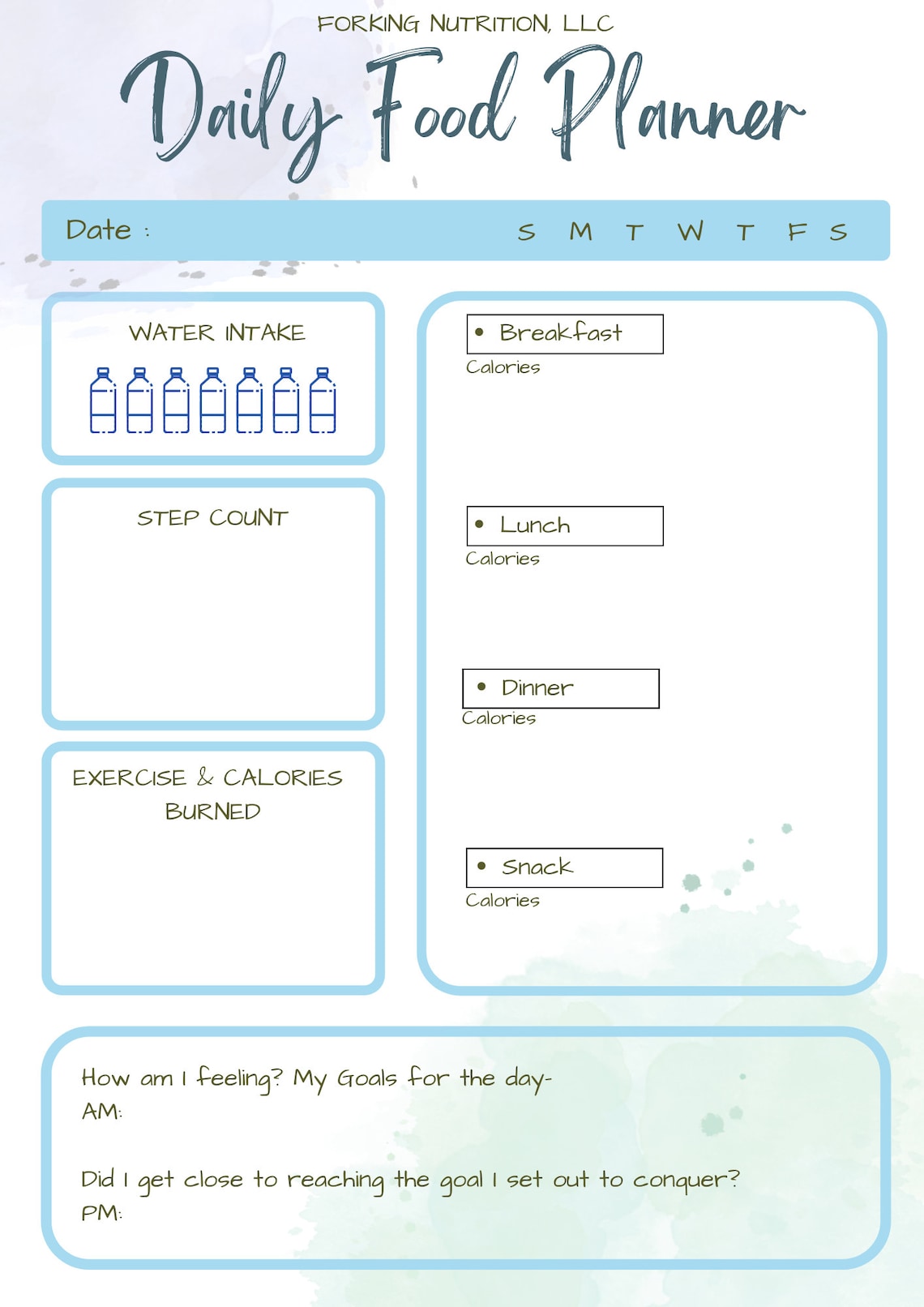 FORKING NUTRITION, LLC

Daily Food Planner

Date : S M T W T F S

WATER INTAKE

STEP COUNT

EXERCISE & CALORIES BURNED

• Breakfast
Calories

• Lunch
Calories

• Dinner
Calories

• Snack
Calories

How am I feeling? My Goals for the day-
AM:

Did I get close to reaching the goal I set out to conquer?
PM: